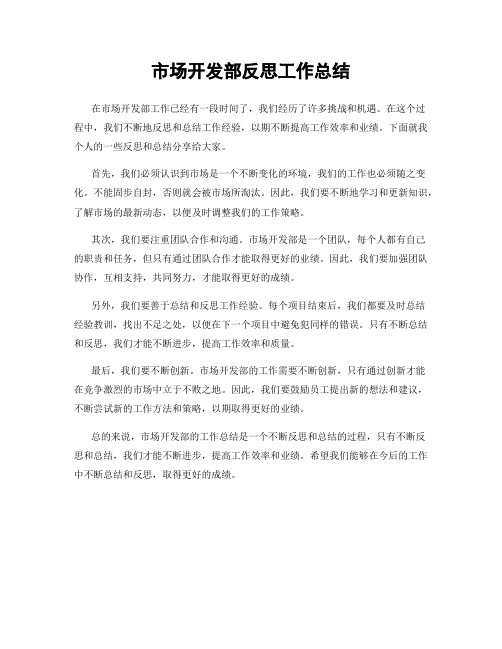 市场开发部反思工作总结

在市场开发部工作已经有一段时间了，我们经历了许多挑战和机遇。在这个过程中，我们不断地反思和总结工作经验，以期不断提高工作效率和业绩。下面就我个人的一些反思和总结分享给大家。

首先，我们必须认识到市场是一个不断变化的环境，我们的工作也必须随之变化。不能固步自封，否则就会被市场所淘汰。因此，我们要不断地学习和更新知识，了解市场的最新动态，以便及时调整我们的工作策略。

其次，我们要注重团队合作和沟通。市场开发部是一个团队，每个人都有自己的职责和任务，但只有通过团队合作才能取得更好的业绩。因此，我们要加强团队协作，互相支持，共同努力，才能取得更好的成绩。

另外，我们要善于总结和反思工作经验。每个项目结束后，我们都要及时总结经验教训，找出不足之处，以便在下一个项目中避免犯同样的错误。只有不断总结和反思，我们才能不断进步，提高工作效率和质量。

最后，我们要不断创新。市场开发部的工作需要不断创新，只有通过创新才能在竞争激烈的市场中立于不败之地。因此，我们要鼓励员工提出新的想法和建议，不断尝试新的工作方法和策略，以期取得更好的业绩。

总的来说，市场开发部的工作总结是一个不断反思和总结的过程，只有不断反思和总结，我们才能不断进步，提高工作效率和业绩。希望我们能够在今后的工作中不断总结和反思，取得更好的成绩。